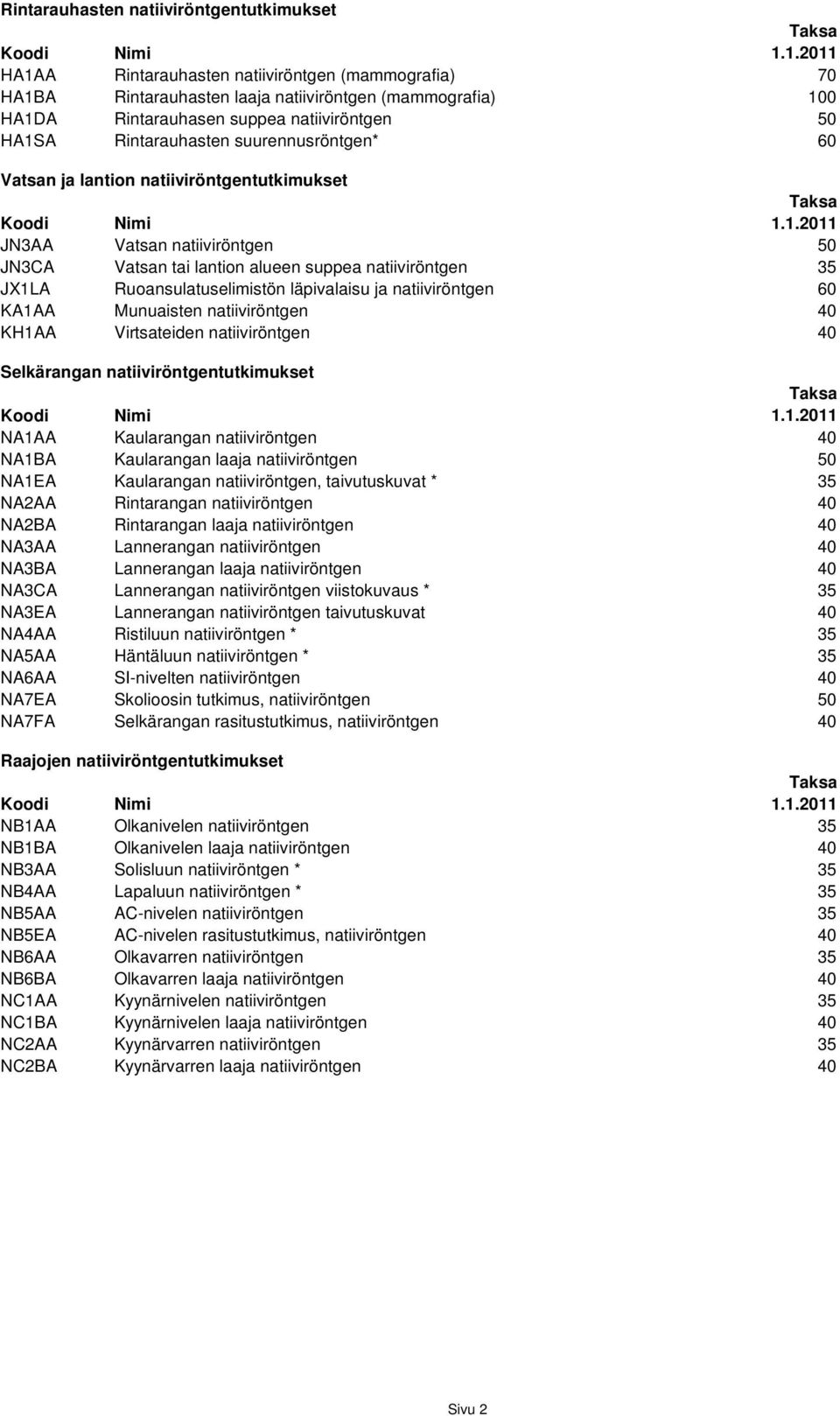 Rintarauhasten natiiviröntgentutkimukset

| Koodi | Nimi | Taksa 1.1.2011 |
|---|---|---|
| HA1AA | Rintarauhasten natiiviröntgen (mammografia) | 70 |
| HA1BA | Rintarauhasten laaja natiiviröntgen (mammografia) | 100 |
| HA1DA | Rintarauhasen suppea natiiviröntgen | 50 |
| HA1SA | Rintarauhasten suurennusröntgen* | 60 |

Vatsan ja lantion natiiviröntgentutkimukset

| Koodi | Nimi | Taksa 1.1.2011 |
|---|---|---|
| JN3AA | Vatsan natiiviröntgen | 50 |
| JN3CA | Vatsan tai lantion alueen suppea natiiviröntgen | 35 |
| JX1LA | Ruoansulatuselimistön läpivalaisu ja natiiviröntgen | 60 |
| KA1AA | Munuaisten natiiviröntgen | 40 |
| KH1AA | Virtsateiden natiiviröntgen | 40 |

Selkärangan natiiviröntgentutkimukset

| Koodi | Nimi | Taksa 1.1.2011 |
|---|---|---|
| NA1AA | Kaularangan natiiviröntgen | 40 |
| NA1BA | Kaularangan laaja natiiviröntgen | 50 |
| NA1EA | Kaularangan natiiviröntgen, taivutuskuvat * | 35 |
| NA2AA | Rintarangan natiiviröntgen | 40 |
| NA2BA | Rintarangan laaja natiiviröntgen | 40 |
| NA3AA | Lannerangan natiiviröntgen | 40 |
| NA3BA | Lannerangan laaja natiiviröntgen | 40 |
| NA3CA | Lannerangan natiiviröntgen viistokuvaus * | 35 |
| NA3EA | Lannerangan natiiviröntgen taivutuskuvat | 40 |
| NA4AA | Ristiluun natiiviröntgen * | 35 |
| NA5AA | Häntäluun natiiviröntgen * | 35 |
| NA6AA | SI-nivelten natiiviröntgen | 40 |
| NA7EA | Skolioosin tutkimus, natiiviröntgen | 50 |
| NA7FA | Selkärangan rasitustutkimus, natiiviröntgen | 40 |

Raajojen natiiviröntgentutkimukset

| Koodi | Nimi | Taksa 1.1.2011 |
|---|---|---|
| NB1AA | Olkanivelen natiiviröntgen | 35 |
| NB1BA | Olkanivelen laaja natiiviröntgen | 40 |
| NB3AA | Solisluun natiiviröntgen * | 35 |
| NB4AA | Lapaluun natiiviröntgen * | 35 |
| NB5AA | AC-nivelen natiiviröntgen | 35 |
| NB5EA | AC-nivelen rasitustutkimus, natiiviröntgen | 40 |
| NB6AA | Olkavarren natiiviröntgen | 35 |
| NB6BA | Olkavarren laaja natiiviröntgen | 40 |
| NC1AA | Kyynärnivelen natiiviröntgen | 35 |
| NC1BA | Kyynärnivelen laaja natiiviröntgen | 40 |
| NC2AA | Kyynärvarren natiiviröntgen | 35 |
| NC2BA | Kyynärvarren laaja natiiviröntgen | 40 |

Sivu 2